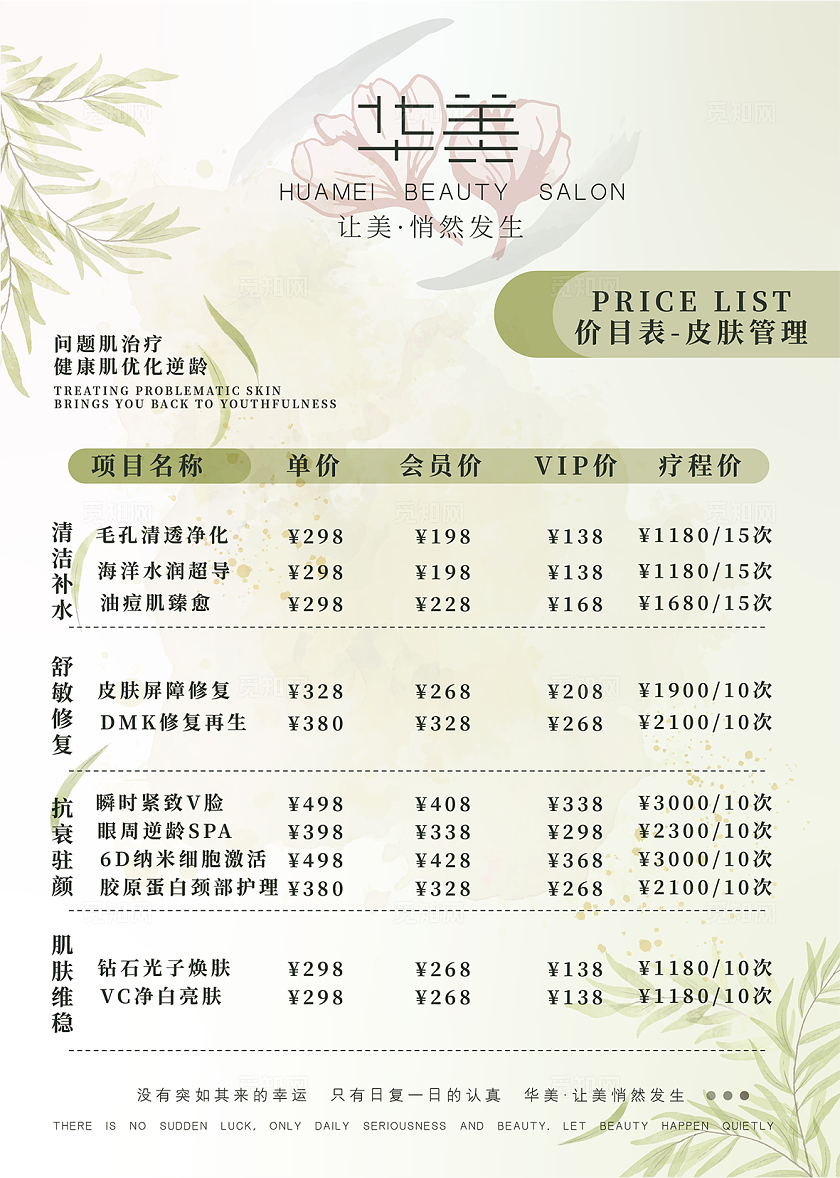 华美
HUAMEI BEAUTY SALON
让美·悄然发生

PRICE LIST
价目表-皮肤管理

问题肌治疗
健康肌优化逆龄
TREATING PROBLEMATIC SKIN
BRINGS YOU BACK TO YOUTHFULNESS

| | 项目名称 | 单价 | 会员价 | VIP价 | 疗程价 |
|---|---|---|---|---|---|
| 清洁补水 | 毛孔清透净化 | ¥298 | ¥198 | ¥138 | ¥1180/15次 |
| | 海洋水润超导 | ¥298 | ¥198 | ¥138 | ¥1180/15次 |
| | 油痘肌臻愈 | ¥298 | ¥228 | ¥168 | ¥1680/15次 |
| 舒敏修复 | 皮肤屏障修复 | ¥328 | ¥268 | ¥208 | ¥1900/10次 |
| | DMK修复再生 | ¥380 | ¥328 | ¥268 | ¥2100/10次 |
| 抗衰驻颜 | 瞬时紧致V脸 | ¥498 | ¥408 | ¥338 | ¥3000/10次 |
| | 眼周逆龄SPA | ¥398 | ¥338 | ¥298 | ¥2300/10次 |
| | 6D纳米细胞激活 | ¥498 | ¥428 | ¥368 | ¥3000/10次 |
| | 胶原蛋白颈部护理 | ¥380 | ¥328 | ¥268 | ¥2100/10次 |
| 肌肤维稳 | 钻石光子焕肤 | ¥298 | ¥268 | ¥138 | ¥1180/10次 |
| | VC净白亮肤 | ¥298 | ¥268 | ¥138 | ¥1180/10次 |

没有突如其来的幸运 只有日复一日的认真 华美·让美悄然发生
THERE IS NO SUDDEN LUCK, ONLY DAILY SERIOUSNESS AND BEAUTY. LET BEAUTY HAPPEN QUIETLY